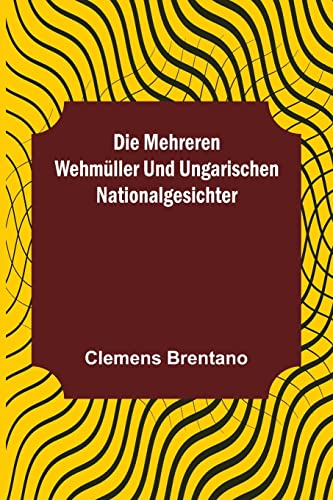 Die Mehreren Wehmüller Und Ungarischen Nationalgesichter

Clemens Brentano